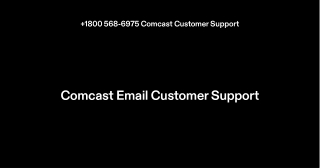 +1800 568-6975 Comcast Customer Support

Comcast Email Customer Support